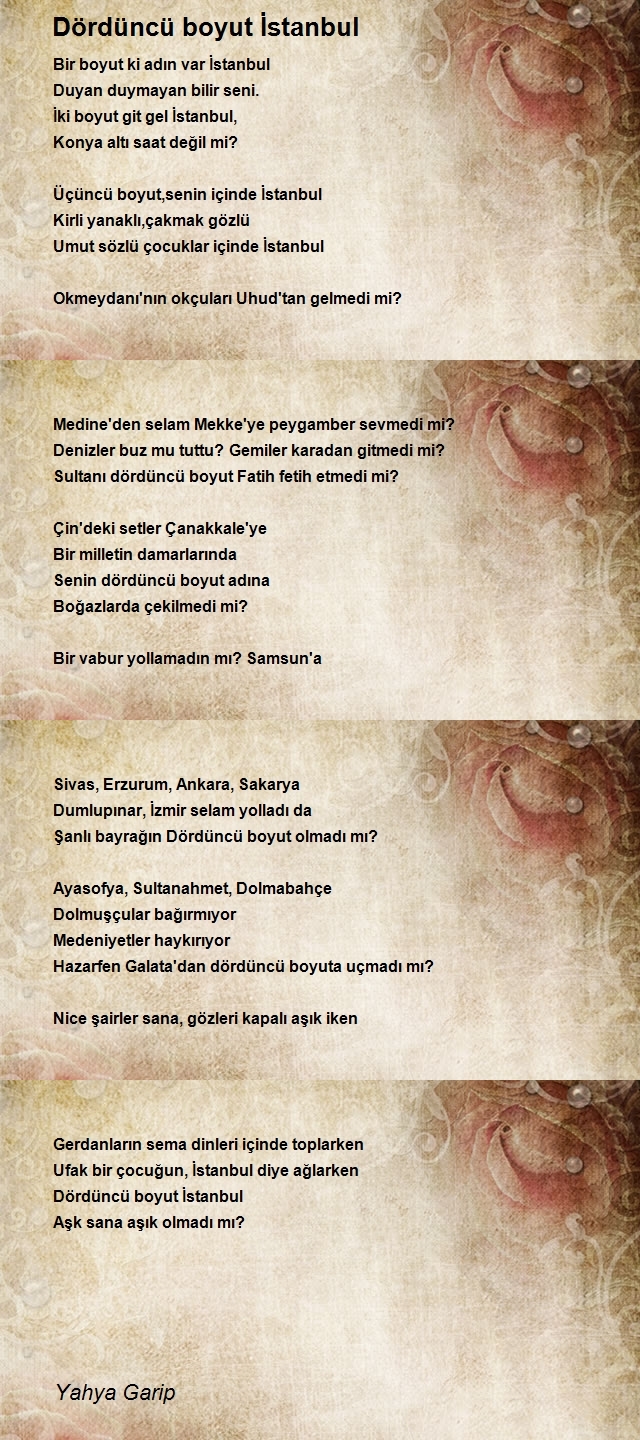 Dördüncü boyut İstanbul

Bir boyut ki adın var İstanbul
Duyan duymayan bilir seni.
İki boyut git gel İstanbul,
Konya altı saat değil mi?

Üçüncü boyut,senin içinde İstanbul
Kirli yanaklı,çakmak gözlü
Umut sözlü çocuklar içinde İstanbul

Okmeydanı'nın okçuları Uhud'tan gelmedi mi?

Medine'den selam Mekke'ye peygamber sevmedi mi?
Denizler buz mu tuttu? Gemiler karadan gitmedi mi?
Sultanı dördüncü boyut Fatih fetih etmedi mi?

Çin'deki setler Çanakkale'ye
Bir milletin damarlarında
Senin dördüncü boyut adına
Boğazlarda çekilmedi mi?

Bir vabur yollamadın mı? Samsun'a

Sivas, Erzurum, Ankara, Sakarya
Dumlupınar, İzmir selam yolladı da
Şanlı bayrağın Dördüncü boyut olmadı mı?

Ayasofya, Sultanahmet, Dolmabahçe
Dolmuşçular bağırmıyor
Medeniyetler haykırıyor
Hazarfen Galata'dan dördüncü boyuta uçmadı mı?

Nice şairler sana, gözleri kapalı aşık iken

Gerdanların sema dinleri içinde toplarken
Ufak bir çocuğun, İstanbul diye ağlarken
Dördüncü boyut İstanbul
Aşk sana aşık olmadı mı?

Yahya Garip